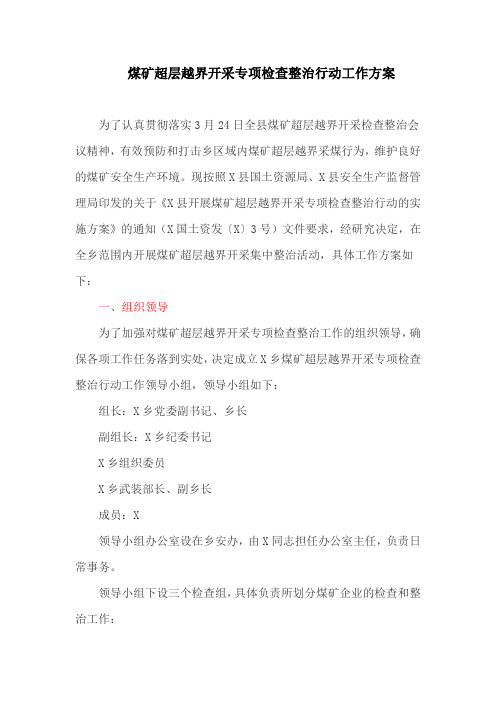 煤矿超层越界开采专项检查整治行动工作方案

为了认真贯彻落实3月24日全县煤矿超层越界开采检查整治会议精神，有效预防和打击乡区域内煤矿超层越界采煤行为，维护良好的煤矿安全生产环境。现按照X县国土资源局、X县安全生产监督管理局印发的关于《X县开展煤矿超层越界开采专项检查整治行动的实施方案》的通知（X国土资发〔X〕3号）文件要求，经研究决定，在全乡范围内开展煤矿超层越界开采集中整治活动，具体工作方案如下：

一、组织领导

为了加强对煤矿超层越界开采专项检查整治工作的组织领导，确保各项工作任务落到实处，决定成立X乡煤矿超层越界开采专项检查整治行动工作领导小组，领导小组如下：

组长：X乡党委副书记、乡长

副组长：X乡纪委书记

X乡组织委员

X乡武装部长、副乡长

成员：X

领导小组办公室设在乡安办，由X同志担任办公室主任，负责日常事务。

领导小组下设三个检查组，具体负责所划分煤矿企业的检查和整治工作：